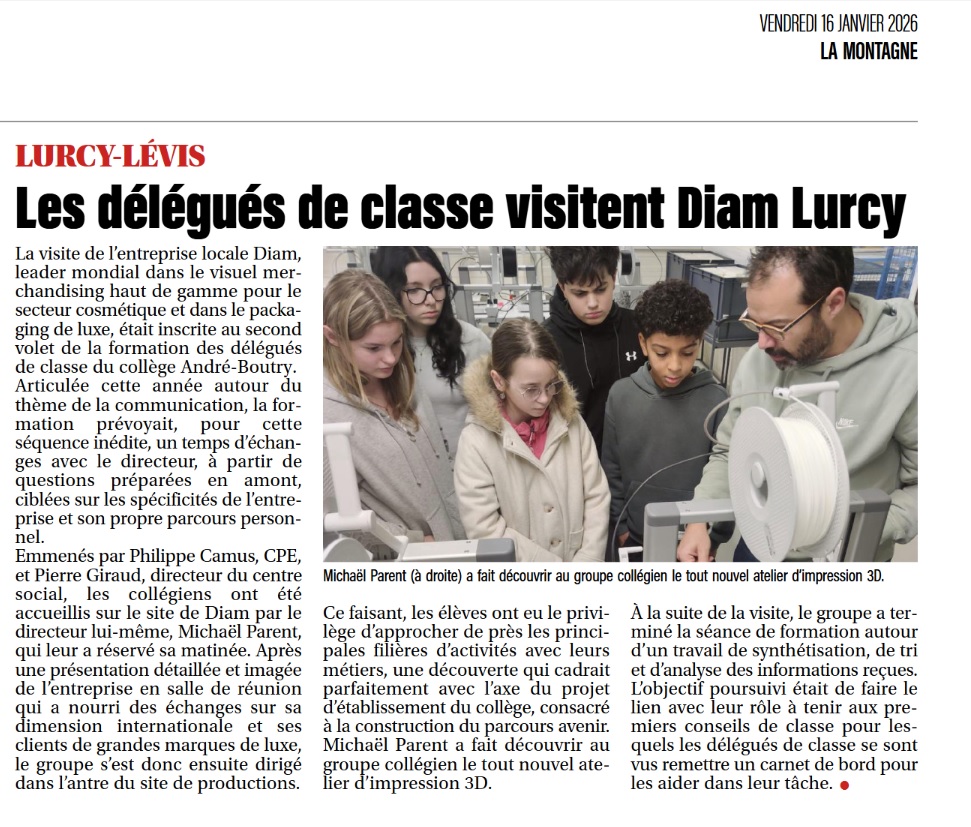 VENDREDI 16 JANVIER 2026
LA MONTAGNE

LURCY-LÉVIS

Les délégués de classe visitent Diam Lurcy

La visite de l'entreprise locale Diam, leader mondial dans le visuel merchandising haut de gamme pour le secteur cosmétique et dans le packaging de luxe, était inscrite au second volet de la formation des délégués de classe du collège André-Boutry. Articulée cette année autour du thème de la communication, la formation prévoyait, pour cette séquence inédite, un temps d'échanges avec le directeur, à partir de questions préparées en amont, ciblées sur les spécificités de l'entreprise et son propre parcours personnel.
Emmenés par Philippe Camus, CPE, et Pierre Giraud, directeur du centre social, les collégiens ont été accueillis sur le site de Diam par le directeur lui-même, Michaël Parent, qui leur a réservé sa matinée. Après une présentation détaillée et imagée de l'entreprise en salle de réunion qui a nourri des échanges sur sa dimension internationale et ses clients de grandes marques de luxe, le groupe s'est donc ensuite dirigé dans l'antre du site de productions.

Michaël Parent (à droite) a fait découvrir au groupe collégien le tout nouvel atelier d'impression 3D.

Ce faisant, les élèves ont eu le privilège d'approcher de près les principales filières d'activités avec leurs métiers, une découverte qui cadrait parfaitement avec l'axe du projet d'établissement du collège, consacré à la construction du parcours avenir. Michaël Parent a fait découvrir au groupe collégien le tout nouvel atelier d'impression 3D.

À la suite de la visite, le groupe a terminé la séance de formation autour d'un travail de synthétisation, de tri et d'analyse des informations reçues. L'objectif poursuivi était de faire le lien avec leur rôle à tenir aux premiers conseils de classe pour lesquels les délégués de classe se sont vus remettre un carnet de bord pour les aider dans leur tâche.